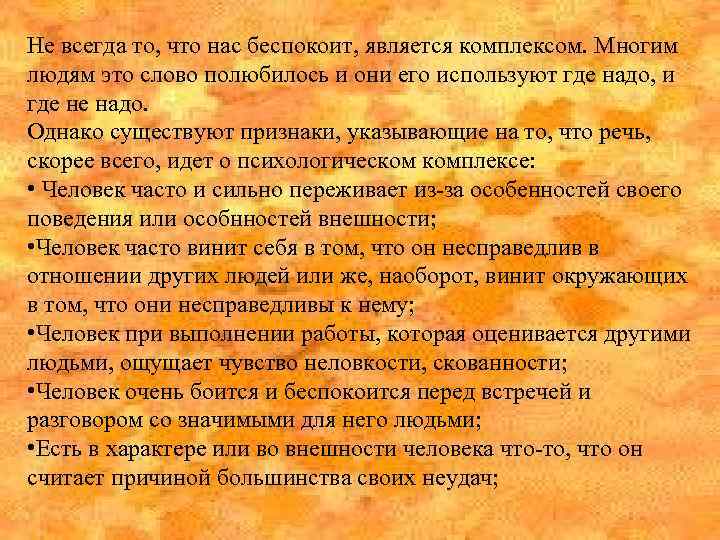 Не всегда то, что нас беспокоит, является комплексом. Многим людям это слово полюбилось и они его используют где надо, и где не надо.
Однако существуют признаки, указывающие на то, что речь, скорее всего, идет о психологическом комплексе:
• Человек часто и сильно переживает из-за особенностей своего поведения или особнностей внешности;
•Человек часто винит себя в том, что он несправедлив в отношении других людей или же, наоборот, винит окружающих в том, что они несправедливы к нему;
•Человек при выполнении работы, которая оценивается другими людьми, ощущает чувство неловкости, скованности;
•Человек очень боится и беспокоится перед встречей и разговором со значимыми для него людьми;
•Есть в характере или во внешности человека что-то, что он считает причиной большинства своих неудач;